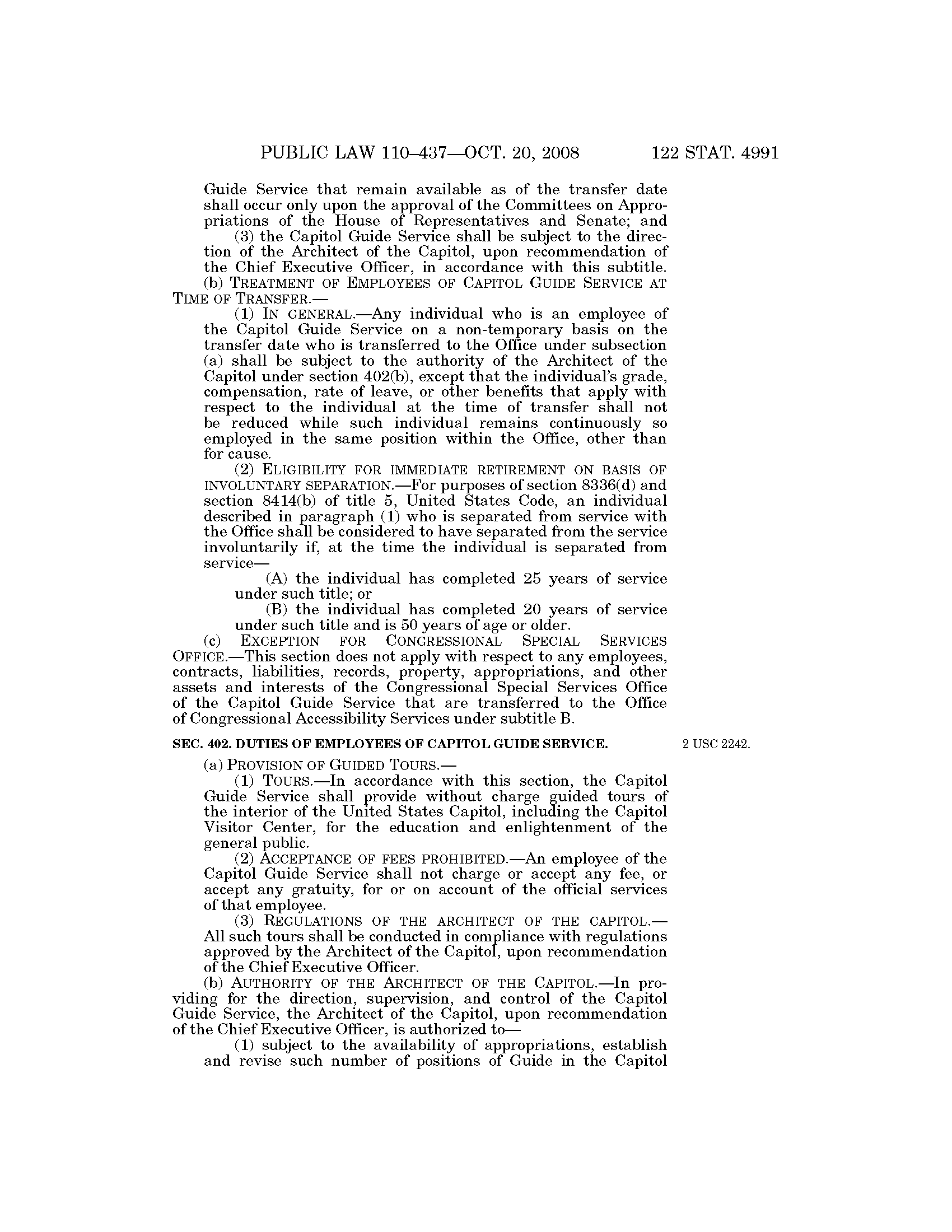 PUBLIC LAW 110–437—OCT. 20, 2008 122 STAT. 4991

Guide Service that remain available as of the transfer date shall occur only upon the approval of the Committees on Appropriations of the House of Representatives and Senate; and

(3) the Capitol Guide Service shall be subject to the direction of the Architect of the Capitol, upon recommendation of the Chief Executive Officer, in accordance with this subtitle.

(b) TREATMENT OF EMPLOYEES OF CAPITOL GUIDE SERVICE AT TIME OF TRANSFER.—

(1) IN GENERAL.—Any individual who is an employee of the Capitol Guide Service on a non-temporary basis on the transfer date who is transferred to the Office under subsection (a) shall be subject to the authority of the Architect of the Capitol under section 402(b), except that the individual's grade, compensation, rate of leave, or other benefits that apply with respect to the individual at the time of transfer shall not be reduced while such individual remains continuously so employed in the same position within the Office, other than for cause.

(2) ELIGIBILITY FOR IMMEDIATE RETIREMENT ON BASIS OF INVOLUNTARY SEPARATION.—For purposes of section 8336(d) and section 8414(b) of title 5, United States Code, an individual described in paragraph (1) who is separated from service with the Office shall be considered to have separated from the service involuntarily if, at the time the individual is separated from service—

(A) the individual has completed 25 years of service under such title; or

(B) the individual has completed 20 years of service under such title and is 50 years of age or older.

(c) EXCEPTION FOR CONGRESSIONAL SPECIAL SERVICES OFFICE.—This section does not apply with respect to any employees, contracts, liabilities, records, property, appropriations, and other assets and interests of the Congressional Special Services Office of the Capitol Guide Service that are transferred to the Office of Congressional Accessibility Services under subtitle B.

SEC. 402. DUTIES OF EMPLOYEES OF CAPITOL GUIDE SERVICE.

2 USC 2242.

(a) PROVISION OF GUIDED TOURS.—

(1) TOURS.—In accordance with this section, the Capitol Guide Service shall provide without charge guided tours of the interior of the United States Capitol, including the Capitol Visitor Center, for the education and enlightenment of the general public.

(2) ACCEPTANCE OF FEES PROHIBITED.—An employee of the Capitol Guide Service shall not charge or accept any fee, or accept any gratuity, for or on account of the official services of that employee.

(3) REGULATIONS OF THE ARCHITECT OF THE CAPITOL.—All such tours shall be conducted in compliance with regulations approved by the Architect of the Capitol, upon recommendation of the Chief Executive Officer.

(b) AUTHORITY OF THE ARCHITECT OF THE CAPITOL.—In providing for the direction, supervision, and control of the Capitol Guide Service, the Architect of the Capitol, upon recommendation of the Chief Executive Officer, is authorized to—

(1) subject to the availability of appropriations, establish and revise such number of positions of Guide in the Capitol